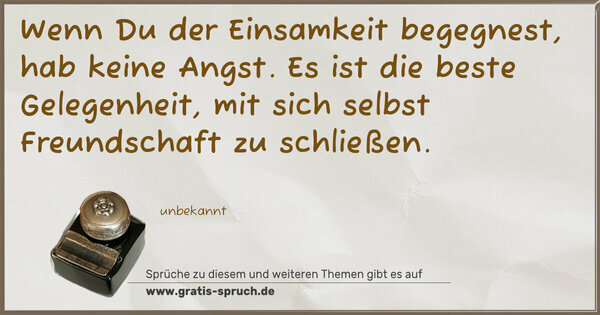 Wenn Du der Einsamkeit begegnest, hab keine Angst. Es ist die beste Gelegenheit, mit sich selbst Freundschaft zu schließen.

unbekannt

Sprüche zu diesem und weiteren Themen gibt es auf
www.gratis-spruch.de